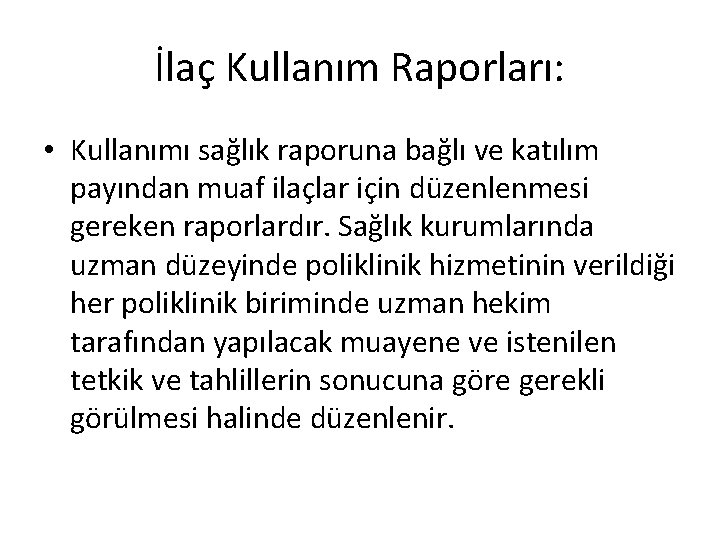 İlaç Kullanım Raporları:

• Kullanımı sağlık raporuna bağlı ve katılım payından muaf ilaçlar için düzenlenmesi gereken raporlardır. Sağlık kurumlarında uzman düzeyinde poliklinik hizmetinin verildiği her poliklinik biriminde uzman hekim tarafından yapılacak muayene ve istenilen tetkik ve tahlillerin sonucuna göre gerekli görülmesi halinde düzenlenir.